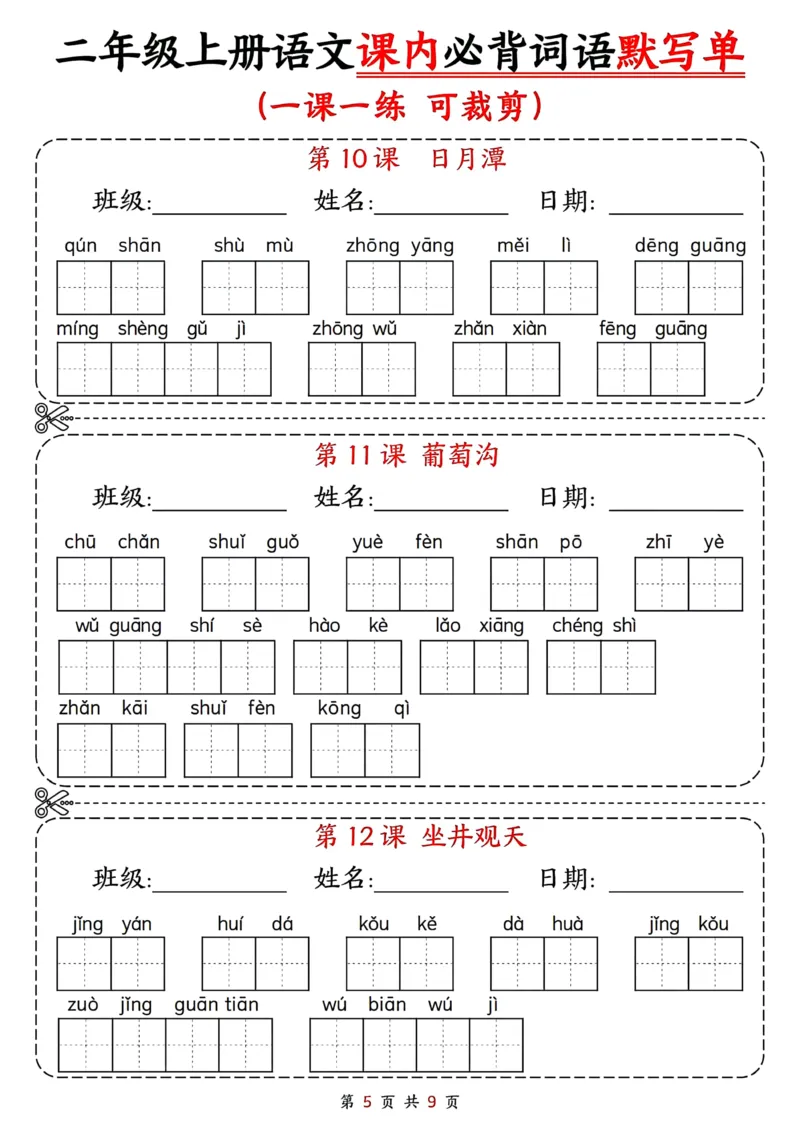 二年级上册语文课内必背词语默写单
（一课一练 可裁剪）

第 10 课 日月潭

班级:__________ 姓名:__________ 日期: __________

qún shān shù mù zhōng yāng měi lì dēng guāng

míng shèng gǔ jì zhōng wǔ zhǎn xiàn fēng guāng

第 11 课 葡萄沟

班级:__________ 姓名:__________ 日期: __________

chū chǎn shuǐ guǒ yuè fèn shān pō zhī yè

wǔ guāng shí sè hào kè lǎo xiāng chéng shì

zhǎn kāi shuǐ fèn kōng qì

第 12 课 坐井观天

班级:__________ 姓名:__________ 日期: __________

jǐng yán huí dá kǒu kě dà huà jǐng kǒu

zuò jǐng guān tiān wú biān wú jì

第 5 页 共 9 页